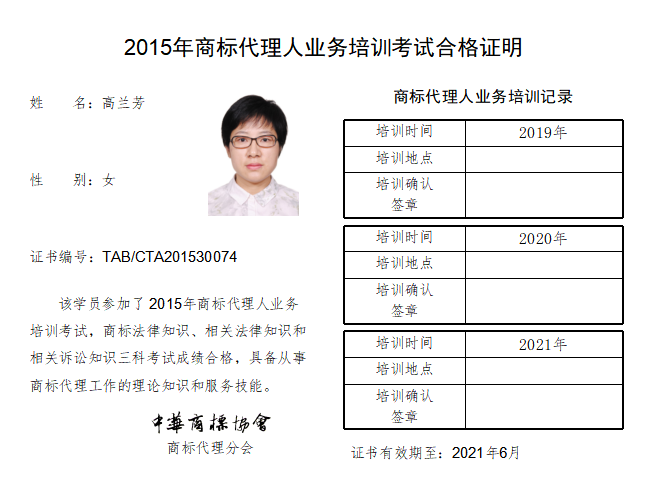 2015年商标代理人业务培训考试合格证明

姓　　名：高兰芳

性　　别：女

证书编号：TAB/CTA201530074

该学员参加了2015年商标代理人业务培训考试，商标法律知识、相关法律知识和相关诉讼知识三科考试成绩合格，具备从事商标代理工作的理论知识和服务技能。

中華商標協會
商标代理分会

商标代理人业务培训记录

| 培训时间 | 2019年 |
|---|---|
| 培训地点 | |
| 培训确认签章 | |

| 培训时间 | 2020年 |
|---|---|
| 培训地点 | |
| 培训确认签章 | |

| 培训时间 | 2021年 |
|---|---|
| 培训地点 | |
| 培训确认签章 | |

证书有效期至：2021年6月